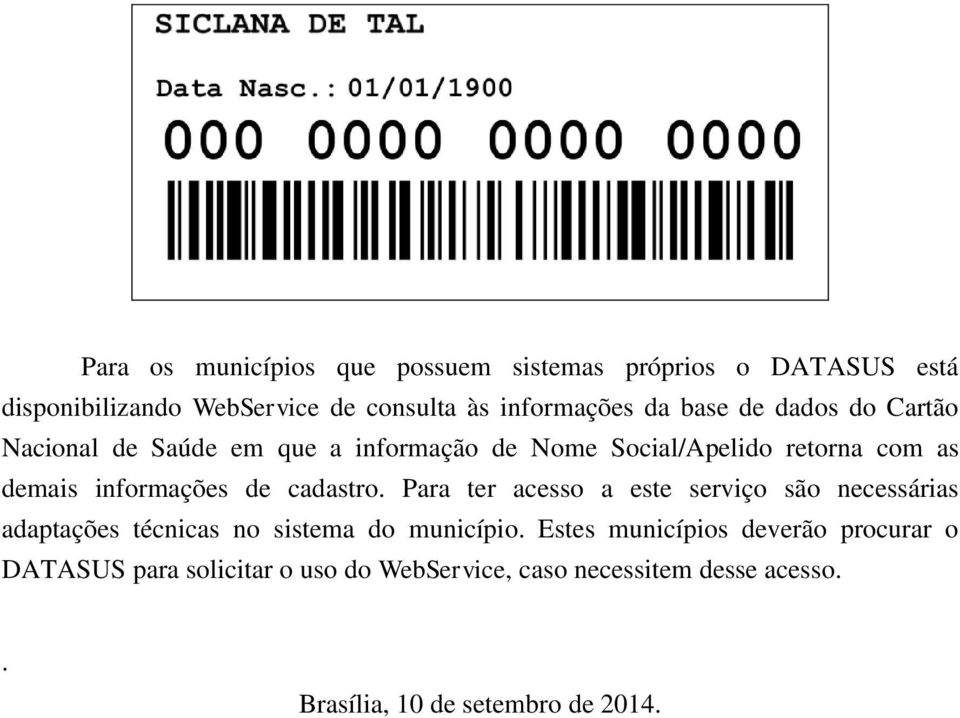 SICLANA DE TAL

Data Nasc.: 01/01/1900

000 0000 0000 0000

Para os municípios que possuem sistemas próprios o DATASUS está disponibilizando WebService de consulta às informações da base de dados do Cartão Nacional de Saúde em que a informação de Nome Social/Apelido retorna com as demais informações de cadastro. Para ter acesso a este serviço são necessárias adaptações técnicas no sistema do município. Estes municípios deverão procurar o DATASUS para solicitar o uso do WebService, caso necessitem desse acesso.

.

Brasília, 10 de setembro de 2014.